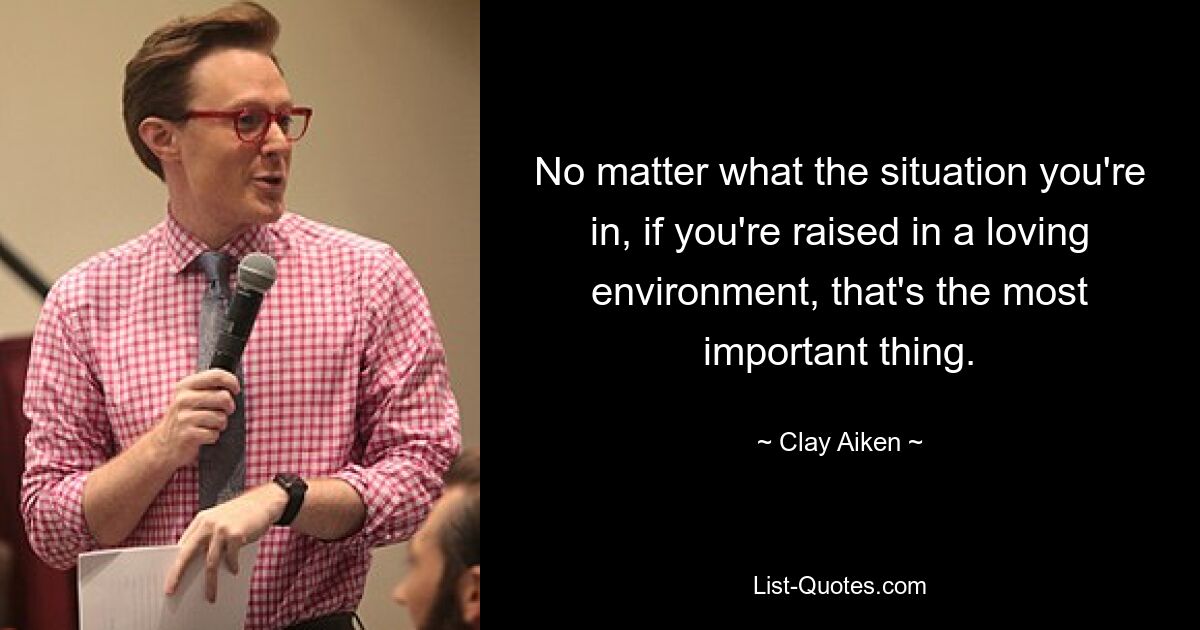 No matter what the situation you're in, if you're raised in a loving environment, that's the most important thing.

~ Clay Aiken ~

List-Quotes.com